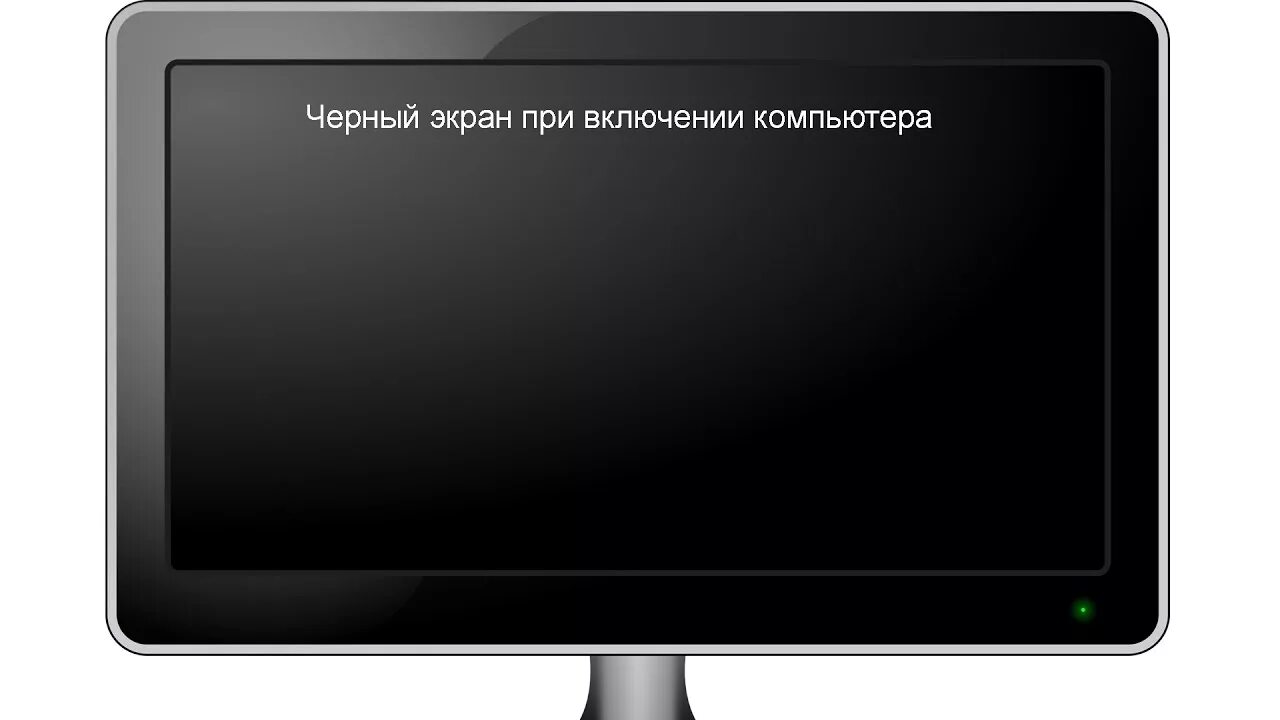 Черный экран при включении компьютера